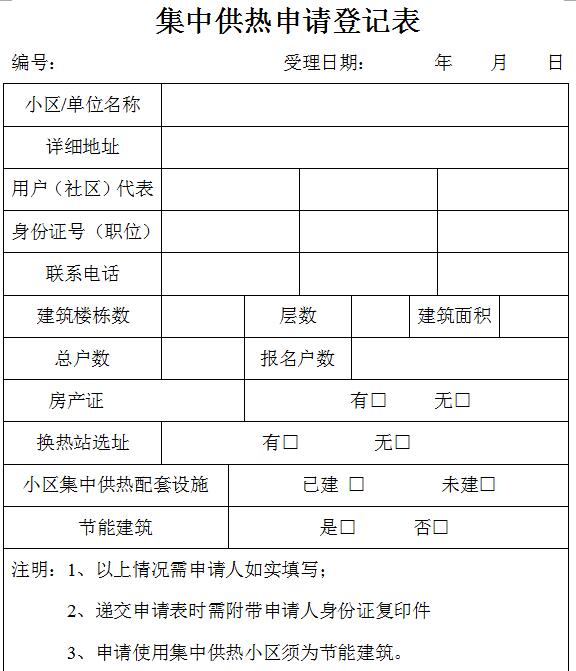 集中供热申请登记表

编号：　　　　　　　　　　受理日期：　　　年　　月　　日

| 小区/单位名称 | | | | | |
|---|---|---|---|---|---|
| 详细地址 | | | | | |
| 用户（社区）代表 | | | | | |
| 身份证号（职位） | | | | | |
| 联系电话 | | | | | |
| 建筑楼栋数 | | 层数 | | 建筑面积 | |
| 总户数 | | 报名户数 | | | |
| 房产证 | 有□　无□ | | | | |
| 换热站选址 | 有□　无□ | | | | |
| 小区集中供热配套设施 | 已建 □　未建□ | | | | |
| 节能建筑 | 是□　否□ | | | | |

注明：1、以上情况需申请人如实填写；

2、递交申请表时需附带申请人身份证复印件

3、申请使用集中供热小区须为节能建筑。